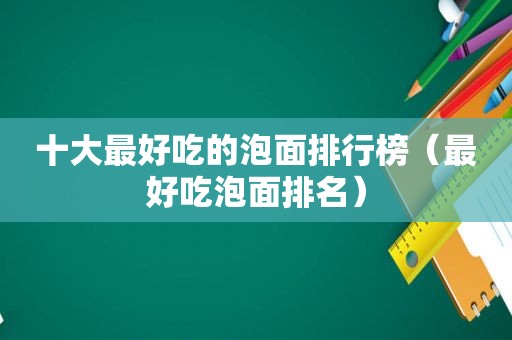 十大最好吃的泡面排行榜（最好吃泡面排名）